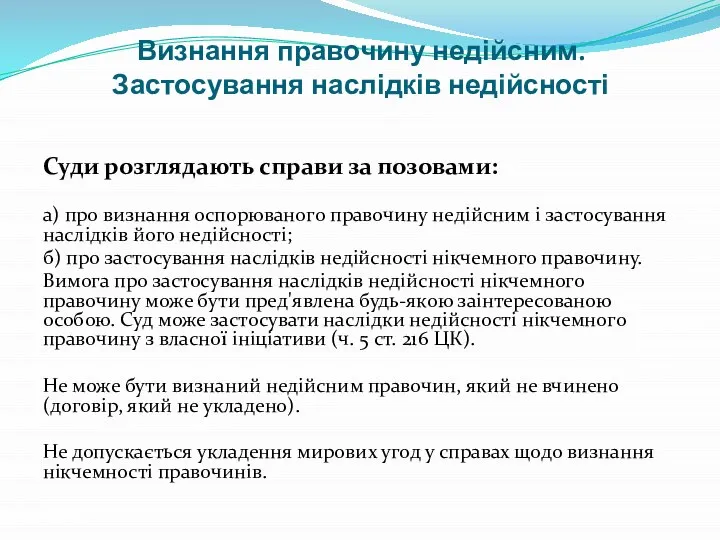 Визнання правочину недійсним. Застосування наслідків недійсності

Суди розглядають справи за позовами:

а) про визнання оспорюваного правочину недійсним і застосування наслідків його недійсності;

б) про застосування наслідків недійсності нікчемного правочину.

Вимога про застосування наслідків недійсності нікчемного правочину може бути пред'явлена будь-якою заінтересованою особою. Суд може застосувати наслідки недійсності нікчемного правочину з власної ініціативи (ч. 5 ст. 216 ЦК).

Не може бути визнаний недійсним правочин, який не вчинено (договір, який не укладено).

Не допускається укладення мирових угод у справах щодо визнання нікчемності правочинів.